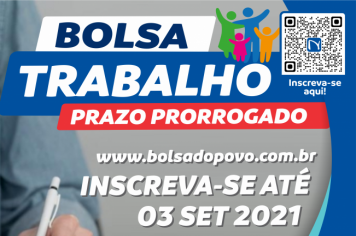 BOLSA
TRABALHO
PRAZO PRORROGADO

Inscreva-se aqui!

www.bolsadopovo.com.br
INSCREVA-SE ATÉ
03 SET 2021